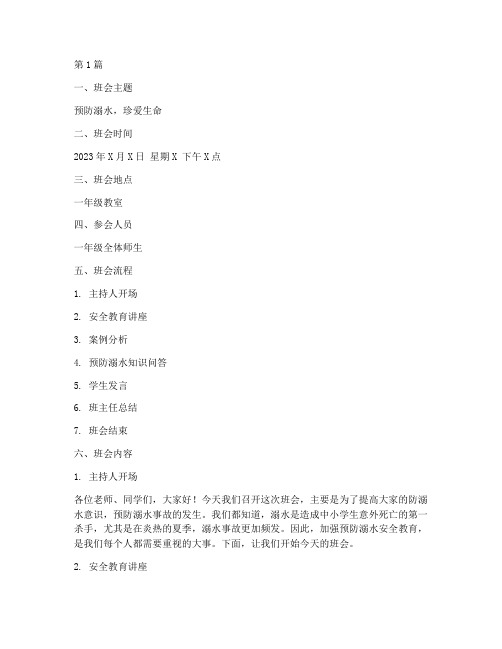 第 1 篇

一、班会主题

预防溺水，珍爱生命

二、班会时间

2023 年 X 月 X 日 星期 X 下午 X 点

三、班会地点

一年级教室

四、参会人员

一年级全体师生

五、班会流程

1. 主持人开场

2. 安全教育讲座

3. 案例分析

4. 预防溺水知识问答

5. 学生发言

6. 班主任总结

7. 班会结束

六、班会内容

1. 主持人开场

各位老师、同学们，大家好！今天我们召开这次班会，主要是为了提高大家的防溺水意识，预防溺水事故的发生。我们都知道，溺水是造成中小学生意外死亡的第一杀手，尤其是在炎热的夏季，溺水事故更加频发。因此，加强预防溺水安全教育，是我们每个人都需要重视的大事。下面，让我们开始今天的班会。

2. 安全教育讲座